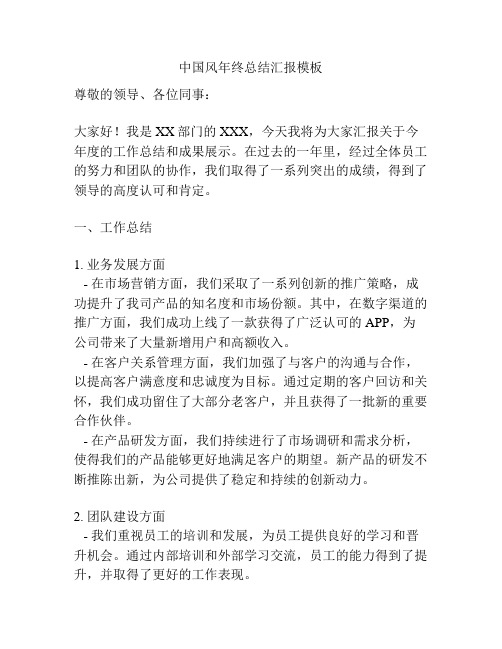 中国风年终总结汇报模板

尊敬的领导、各位同事：

大家好！我是XX部门的XXX，今天我将为大家汇报关于今年度的工作总结和成果展示。在过去的一年里，经过全体员工的努力和团队的协作，我们取得了一系列突出的成绩，得到了领导的高度认可和肯定。

一、工作总结

1. 业务发展方面
- 在市场营销方面，我们采取了一系列创新的推广策略，成功提升了我司产品的知名度和市场份额。其中，在数字渠道的推广方面，我们成功上线了一款获得了广泛认可的APP，为公司带来了大量新增用户和高额收入。
- 在客户关系管理方面，我们加强了与客户的沟通与合作，以提高客户满意度和忠诚度为目标。通过定期的客户回访和关怀，我们成功留住了大部分老客户，并且获得了一批新的重要合作伙伴。
- 在产品研发方面，我们持续进行了市场调研和需求分析，使得我们的产品能够更好地满足客户的期望。新产品的研发不断推陈出新，为公司提供了稳定和持续的创新动力。

2. 团队建设方面
- 我们重视员工的培训和发展，为员工提供良好的学习和晋升机会。通过内部培训和外部学习交流，员工的能力得到了提升，并取得了更好的工作表现。